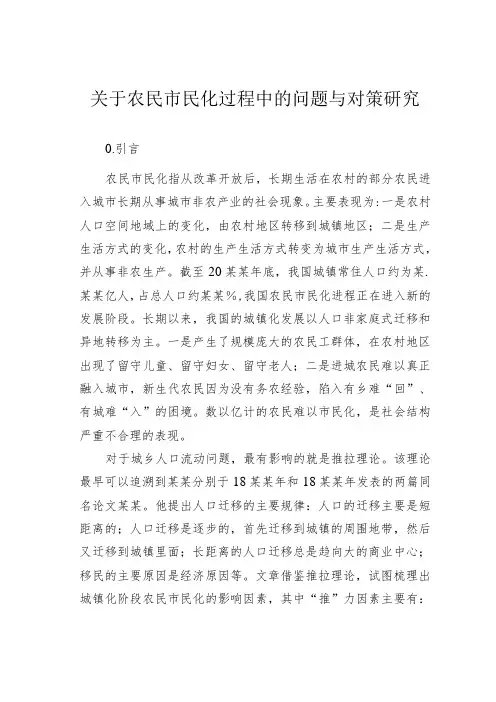 关于农民市民化过程中的问题与对策研究

0.引言

农民市民化指从改革开放后，长期生活在农村的部分农民进入城市长期从事城市非农产业的社会现象。主要表现为：一是农村人口空间地域上的变化，由农村地区转移到城镇地区；二是生产生活方式的变化，农村的生产生活方式转变为城市生产生活方式，并从事非农生产。截至20某某年底，我国城镇常住人口约为某.某某亿人，占总人口约某某%，我国农民市民化进程正在进入新的发展阶段。长期以来，我国的城镇化发展以人口非家庭式迁移和异地转移为主。一是产生了规模庞大的农民工群体，在农村地区出现了留守儿童、留守妇女、留守老人；二是进城农民难以真正融入城市，新生代农民因为没有务农经验，陷入有乡难“回”、有城难“入”的困境。数以亿计的农民难以市民化，是社会结构严重不合理的表现。

对于城乡人口流动问题，最有影响的就是推拉理论。该理论最早可以追溯到某某分别于18某某年和18某某年发表的两篇同名论文某某。他提出人口迁移的主要规律：人口的迁移主要是短距离的；人口迁移是逐步的，首先迁移到城镇的周围地带，然后又迁移到城镇里面；长距离的人口迁移总是趋向大的商业中心；移民的主要原因是经济原因等。文章借鉴推拉理论，试图梳理出城镇化阶段农民市民化的影响因素，其中“推”力因素主要有：